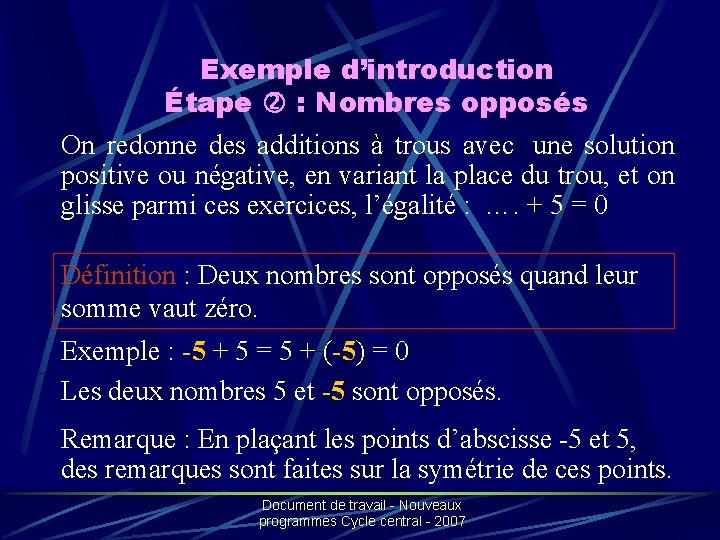 Exemple d'introduction
Étape ② : Nombres opposés

On redonne des additions à trous avec une solution positive ou négative, en variant la place du trou, et on glisse parmi ces exercices, l'égalité : …. + 5 = 0

Définition : Deux nombres sont opposés quand leur somme vaut zéro.

Exemple : -5 + 5 = 5 + (-5) = 0

Les deux nombres 5 et -5 sont opposés.

Remarque : En plaçant les points d'abscisse -5 et 5, des remarques sont faites sur la symétrie de ces points.

Document de travail - Nouveaux programmes Cycle central - 2007